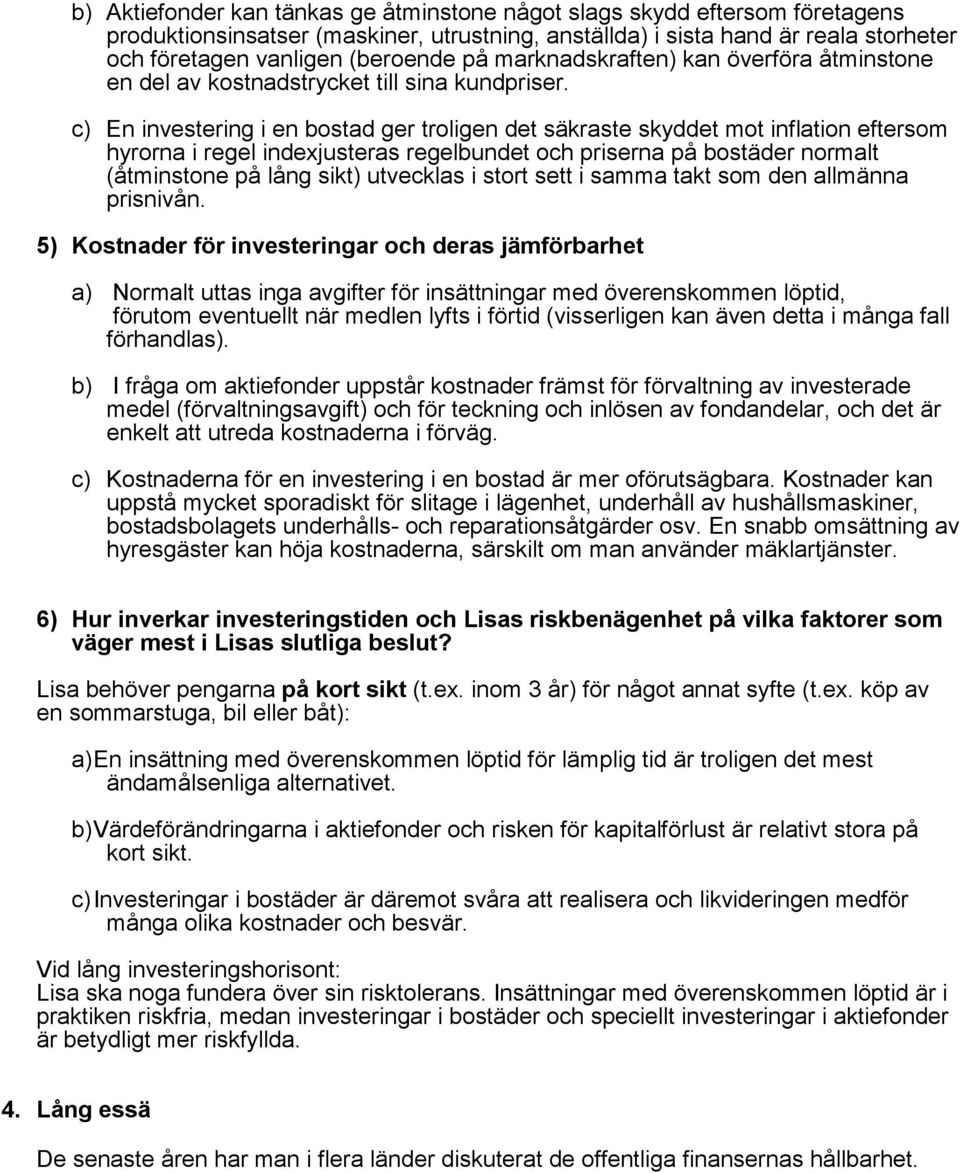 b) Aktiefonder kan tänkas ge åtminstone något slags skydd eftersom företagens produktionsinsatser (maskiner, utrustning, anställda) i sista hand är reala storheter och företagen vanligen (beroende på marknadskraften) kan överföra åtminstone en del av kostnadstrycket till sina kundpriser.

c) En investering i en bostad ger troligen det säkraste skyddet mot inflation eftersom hyrorna i regel indexjusteras regelbundet och priserna på bostäder normalt (åtminstone på lång sikt) utvecklas i stort sett i samma takt som den allmänna prisnivån.

5) Kostnader för investeringar och deras jämförbarhet

a) Normalt uttas inga avgifter för insättningar med överenskommen löptid, förutom eventuellt när medlen lyfts i förtid (visserligen kan även detta i många fall förhandlas).

b) I fråga om aktiefonder uppstår kostnader främst för förvaltning av investerade medel (förvaltningsavgift) och för teckning och inlösen av fondandelar, och det är enkelt att utreda kostnaderna i förväg.

c) Kostnaderna för en investering i en bostad är mer oförutsägbara. Kostnader kan uppstå mycket sporadiskt för slitage i lägenhet, underhåll av hushållsmaskiner, bostadsbolagets underhålls- och reparationsåtgärder osv. En snabb omsättning av hyresgäster kan höja kostnaderna, särskilt om man använder mäklartjänster.

6) Hur inverkar investeringstiden och Lisas riskbenägenhet på vilka faktorer som väger mest i Lisas slutliga beslut?

Lisa behöver pengarna på kort sikt (t.ex. inom 3 år) för något annat syfte (t.ex. köp av en sommarstuga, bil eller båt):

a) En insättning med överenskommen löptid för lämplig tid är troligen det mest ändamålsenliga alternativet.

b) Värdeförändringarna i aktiefonder och risken för kapitalförlust är relativt stora på kort sikt.

c) Investeringar i bostäder är däremot svåra att realisera och likvideringen medför många olika kostnader och besvär.

Vid lång investeringshorisont:
Lisa ska noga fundera över sin risktolerans. Insättningar med överenskommen löptid är i praktiken riskfria, medan investeringar i bostäder och speciellt investeringar i aktiefonder är betydligt mer riskfyllda.

4. Lång essä

De senaste åren har man i flera länder diskuterat de offentliga finansernas hållbarhet.